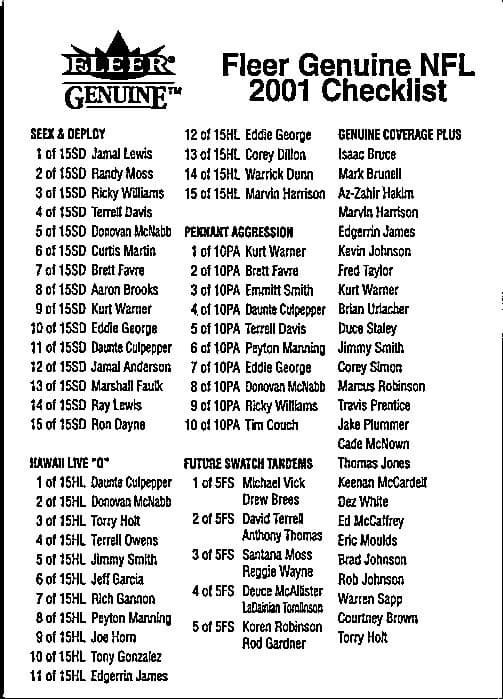 FLEER® GENUINE™

Fleer Genuine NFL 2001 Checklist

SEEK & DEPLOY
1 of 15SD Jamal Lewis
2 of 15SD Randy Moss
3 of 15SD Ricky Williams
4 of 15SD Terrell Davis
5 of 15SD Donovan McNabb
6 of 15SD Curtis Martin
7 of 15SD Brett Favre
8 of 15SD Aaron Brooks
9 of 15SD Kurt Warner
10 of 15SD Eddie George
11 of 15SD Daunte Culpepper
12 of 15SD Jamal Anderson
13 of 15SD Marshall Faulk
14 of 15SD Ray Lewis
15 of 15SD Ron Dayne

HAWAII LIVE "O"
1 of 15HL Daunte Culpepper
2 of 15HL Donovan McNabb
3 of 15HL Torry Holt
4 of 15HL Terrell Owens
5 of 15HL Jimmy Smith
6 of 15HL Jeff Garcia
7 of 15HL Rich Gannon
8 of 15HL Peyton Manning
9 of 15HL Joe Horn
10 of 15HL Tony Gonzalez
11 of 15HL Edgerrin James
12 of 15HL Eddie George
13 of 15HL Corey Dillon
14 of 15HL Warrick Dunn
15 of 15HL Marvin Harrison

PENNANT AGGRESSION
1 of 10PA Kurt Warner
2 of 10PA Brett Favre
3 of 10PA Emmitt Smith
4 of 10PA Daunte Culpepper
5 of 10PA Terrell Davis
6 of 10PA Peyton Manning
7 of 10PA Eddie George
8 of 10PA Donovan McNabb
9 of 10PA Ricky Williams
10 of 10PA Tim Couch

FUTURE SWATCH TANDEMS
1 of 5FS Michael Vick Drew Brees
2 of 5FS David Terrell Anthony Thomas
3 of 5FS Santana Moss Reggie Wayne
4 of 5FS Deuce McAllister LaDainian Tomlinson
5 of 5FS Koren Robinson Rod Gardner

GENUINE COVERAGE PLUS
Isaac Bruce
Mark Brunell
Az-Zahir Hakim
Marvin Harrison
Edgerrin James
Kevin Johnson
Fred Taylor
Kurt Warner
Brian Urlacher
Duce Staley
Jimmy Smith
Corey Simon
Marcus Robinson
Travis Prentice
Jake Plummer
Cade McNown
Thomas Jones
Keenan McCardell
Dez White
Ed McCaffrey
Eric Moulds
Brad Johnson
Rob Johnson
Warren Sapp
Courtney Brown
Torry Holt